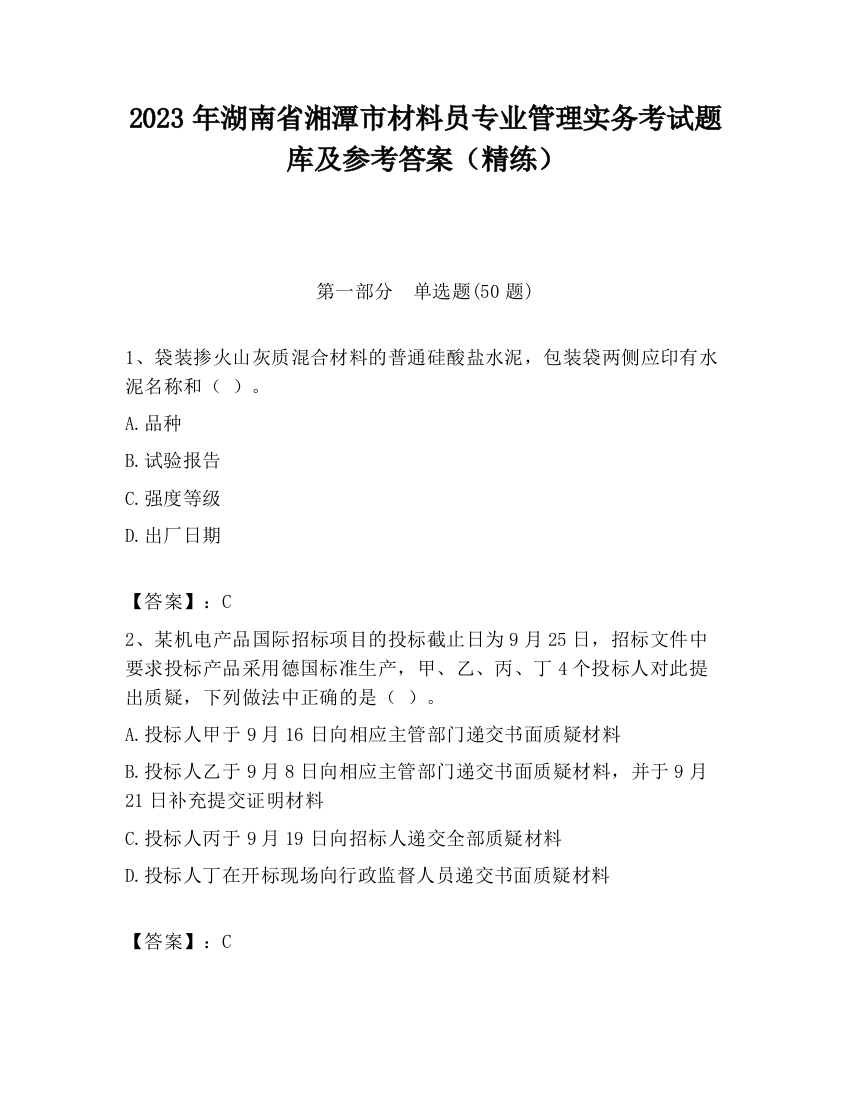 2023 年湖南省湘潭市材料员专业管理实务考试题库及参考答案（精练）

第一部分　单选题(50 题)

1、袋装掺火山灰质混合材料的普通硅酸盐水泥，包装袋两侧应印有水泥名称和（ ）。

A.品种

B.试验报告

C.强度等级

D.出厂日期

【答案】：C

2、某机电产品国际招标项目的投标截止日为 9 月 25 日，招标文件中要求投标产品采用德国标准生产，甲、乙、丙、丁 4 个投标人对此提出质疑，下列做法中正确的是（ ）。

A.投标人甲于 9 月 16 日向相应主管部门递交书面质疑材料

B.投标人乙于 9 月 8 日向相应主管部门递交书面质疑材料，并于 9 月 21 日补充提交证明材料

C.投标人丙于 9 月 19 日向招标人递交全部质疑材料

D.投标人丁在开标现场向行政监督人员递交书面质疑材料

【答案】：C